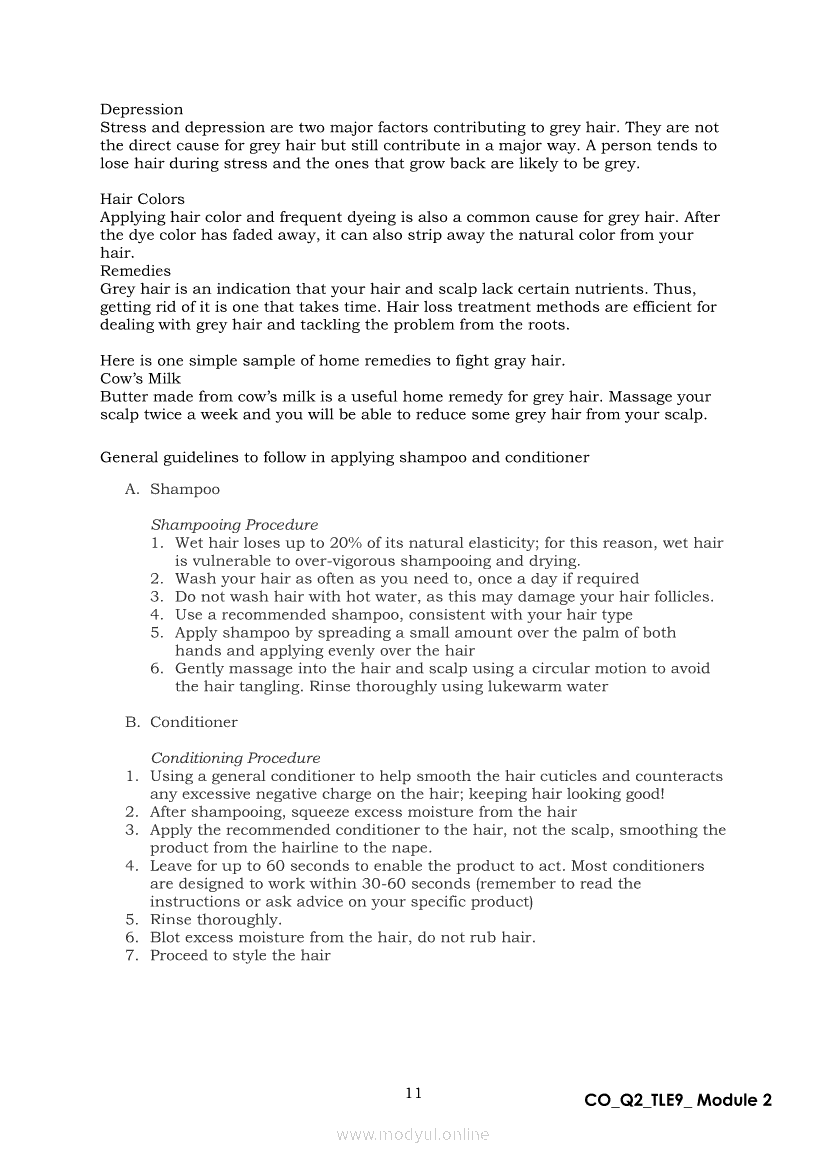 Depression
Stress and depression are two major factors contributing to grey hair. They are not the direct cause for grey hair but still contribute in a major way. A person tends to lose hair during stress and the ones that grow back are likely to be grey.

Hair Colors
Applying hair color and frequent dyeing is also a common cause for grey hair. After the dye color has faded away, it can also strip away the natural color from your hair.
Remedies
Grey hair is an indication that your hair and scalp lack certain nutrients. Thus, getting rid of it is one that takes time. Hair loss treatment methods are efficient for dealing with grey hair and tackling the problem from the roots.

Here is one simple sample of home remedies to fight gray hair.
Cow's Milk
Butter made from cow's milk is a useful home remedy for grey hair. Massage your scalp twice a week and you will be able to reduce some grey hair from your scalp.

General guidelines to follow in applying shampoo and conditioner

A. Shampoo

Shampooing Procedure
1. Wet hair loses up to 20% of its natural elasticity; for this reason, wet hair is vulnerable to over-vigorous shampooing and drying.
2. Wash your hair as often as you need to, once a day if required
3. Do not wash hair with hot water, as this may damage your hair follicles.
4. Use a recommended shampoo, consistent with your hair type
5. Apply shampoo by spreading a small amount over the palm of both hands and applying evenly over the hair
6. Gently massage into the hair and scalp using a circular motion to avoid the hair tangling. Rinse thoroughly using lukewarm water

B. Conditioner

Conditioning Procedure
1. Using a general conditioner to help smooth the hair cuticles and counteracts any excessive negative charge on the hair; keeping hair looking good!
2. After shampooing, squeeze excess moisture from the hair
3. Apply the recommended conditioner to the hair, not the scalp, smoothing the product from the hairline to the nape.
4. Leave for up to 60 seconds to enable the product to act. Most conditioners are designed to work within 30-60 seconds (remember to read the instructions or ask advice on your specific product)
5. Rinse thoroughly.
6. Blot excess moisture from the hair, do not rub hair.
7. Proceed to style the hair

11

CO_Q2_TLE9_ Module 2

www.modyul.online